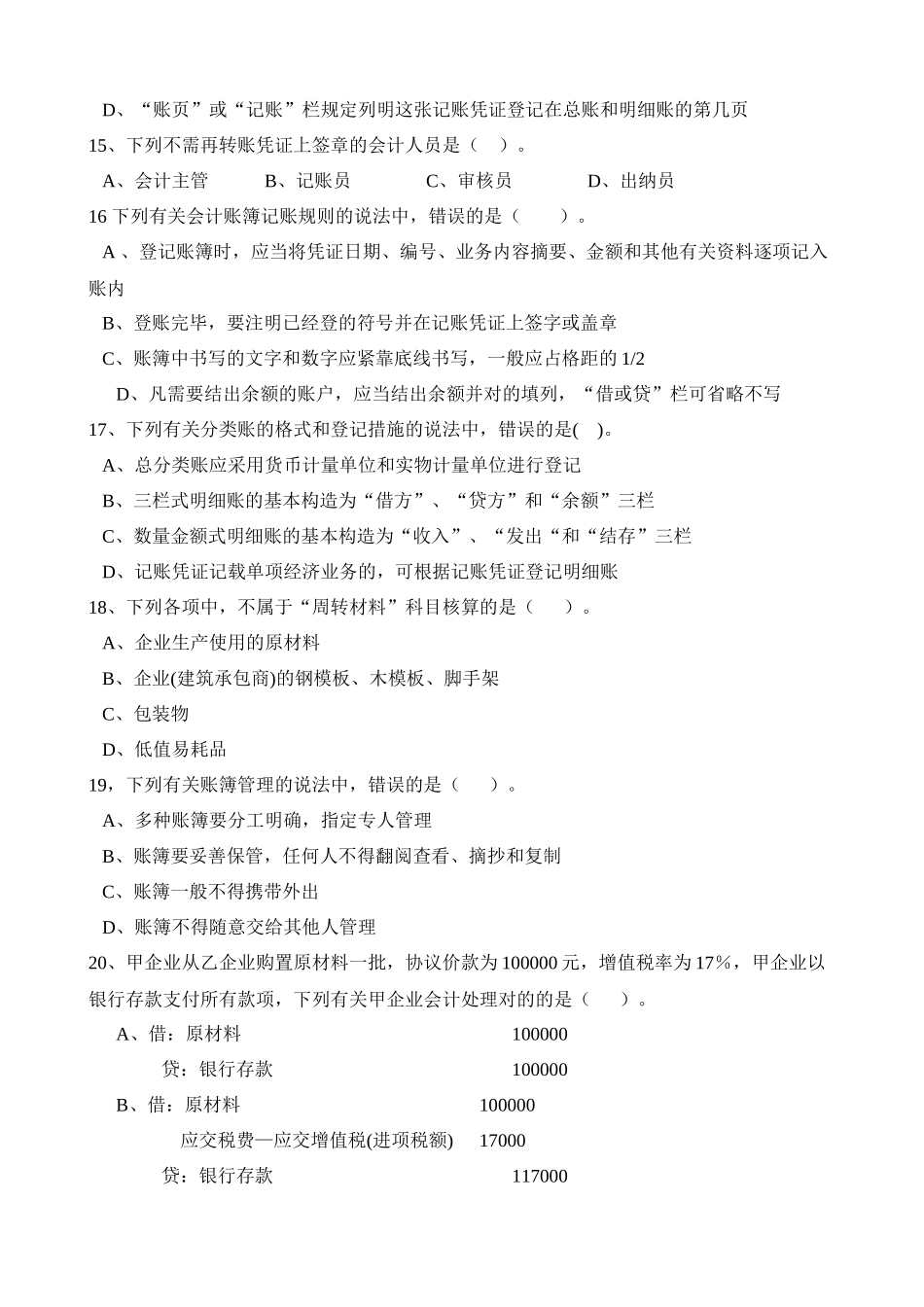 D、“账页”或“记账”栏规定列明这张记账凭证登记在总账和明细账的第几页

15、下列不需再转账凭证上签章的会计人员是（　）。

A、会计主管　　B、记账员　　C、审核员　　D、出纳员

16 下列有关会计账簿记账规则的说法中，错误的是（　　）。

A 、登记账簿时，应当将凭证日期、编号、业务内容摘要、金额和其他有关资料逐项记入账内

B、登账完毕，要注明已经登的符号并在记账凭证上签字或盖章

C、账簿中书写的文字和数字应紧靠底线书写，一般应占格距的 1/2

D、凡需要结出余额的账户，应当结出余额并对的填列，“借或贷”栏可省略不写

17、下列有关分类账的格式和登记措施的说法中，错误的是(　)。

A、总分类账应采用货币计量单位和实物计量单位进行登记

B、三栏式明细账的基本构造为“借方”、“贷方”和“余额”三栏

C、数量金额式明细账的基本构造为“收入”、“发出“和“结存”三栏

D、记账凭证记载单项经济业务的，可根据记账凭证登记明细账

18、下列各项中，不属于“周转材料”科目核算的是（　　）。

A、企业生产使用的原材料

B、企业(建筑承包商)的钢模板、木模板、脚手架

C、包装物

D、低值易耗品

19，下列有关账簿管理的说法中，错误的是（　　）。

A、多种账簿要分工明确，指定专人管理

B、账簿要妥善保管，任何人不得翻阅查看、摘抄和复制

C、账簿一般不得携带外出

D、账簿不得随意交给其他人管理

20、甲企业从乙企业购置原材料一批，协议价款为 100000 元，增值税率为 17%，甲企业以银行存款支付所有款项，下列有关甲企业会计处理对的的是（　　）。

A、借：原材料　　100000

贷：银行存款　　100000

B、借：原材料　　100000

应交税费—应交增值税(进项税额)　17000

贷：银行存款　　117000